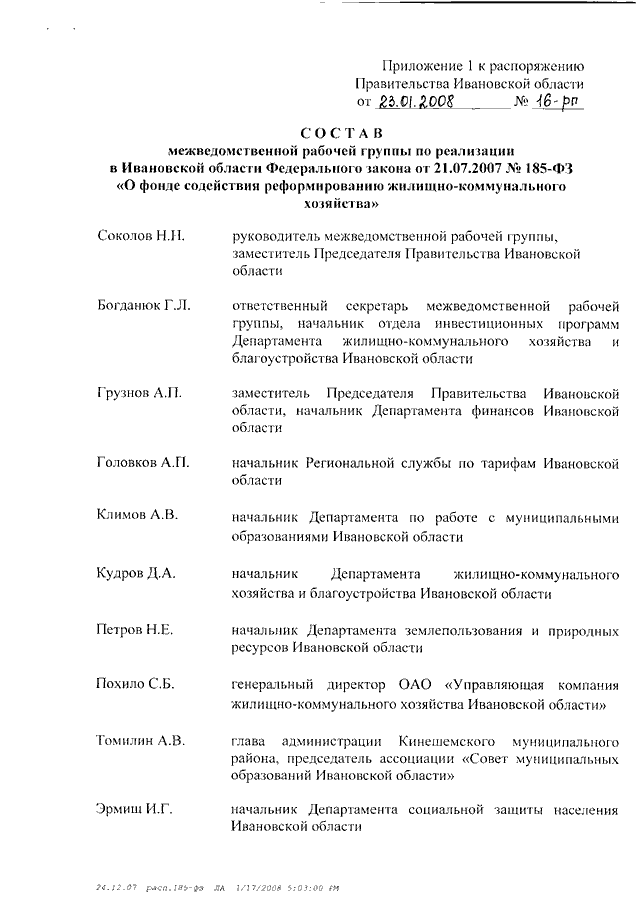 Приложение 1 к распоряжению Правительства Ивановской области от 23.01.2008 № 16-рп

СОСТАВ
межведомственной рабочей группы по реализации в Ивановской области Федерального закона от 21.07.2007 № 185-ФЗ «О фонде содействия реформированию жилищно-коммунального хозяйства»

| | |
|---|---|
| Соколов Н.Н. | руководитель межведомственной рабочей группы, заместитель Председателя Правительства Ивановской области |
| Богданюк Г.Л. | ответственный секретарь межведомственной рабочей группы, начальник отдела инвестиционных программ Департамента жилищно-коммунального хозяйства и благоустройства Ивановской области |
| Грузнов А.П. | заместитель Председателя Правительства Ивановской области, начальник Департамента финансов Ивановской области |
| Головков А.П. | начальник Региональной службы по тарифам Ивановской области |
| Климов А.В. | начальник Департамента по работе с муниципальными образованиями Ивановской области |
| Кудров Д.А. | начальник Департамента жилищно-коммунального хозяйства и благоустройства Ивановской области |
| Петров Н.Е. | начальник Департамента землепользования и природных ресурсов Ивановской области |
| Похило С.Б. | генеральный директор ОАО «Управляющая компания жилищно-коммунального хозяйства Ивановской области» |
| Томилин А.В. | глава администрации Кинешемского муниципального района, председатель ассоциации «Совет муниципальных образований Ивановской области» |
| Эрмиш И.Г. | начальник Департамента социальной защиты населения Ивановской области |

24.12.07 расп.185-фз ЛА 1/17/2008 5:03:00 PM